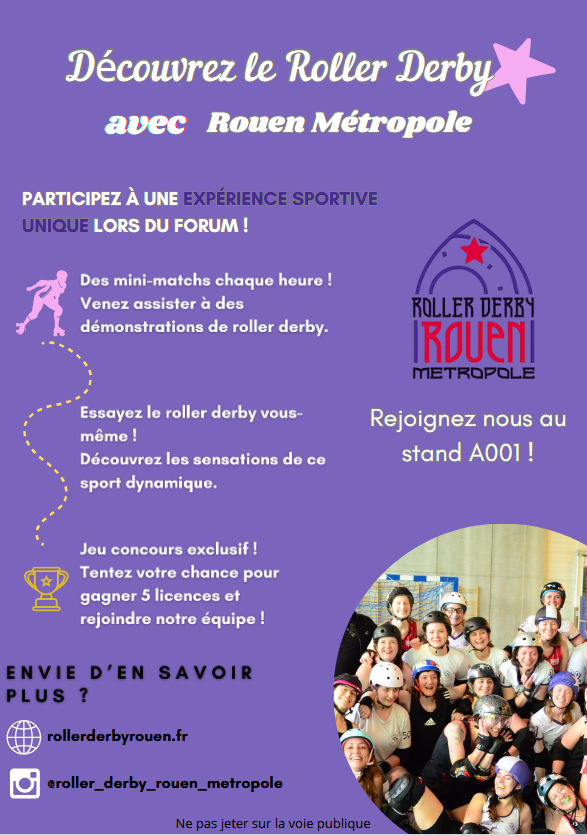 Découvrez le Roller Derby

avec Rouen Métropole

PARTICIPEZ À UNE EXPÉRIENCE SPORTIVE UNIQUE LORS DU FORUM !

Des mini-matchs chaque heure ! Venez assister à des démonstrations de roller derby.

Essayez le roller derby vous-même ! Découvrez les sensations de ce sport dynamique.

Jeu concours exclusif ! Tentez votre chance pour gagner 5 licences et rejoindre notre équipe !

ROLLER DERBY ROUEN METROPOLE

Rejoignez nous au stand A001 !

ENVIE D'EN SAVOIR PLUS ?

rollerderbyrouen.fr

@roller_derby_rouen_metropole

Ne pas jeter sur la voie publique